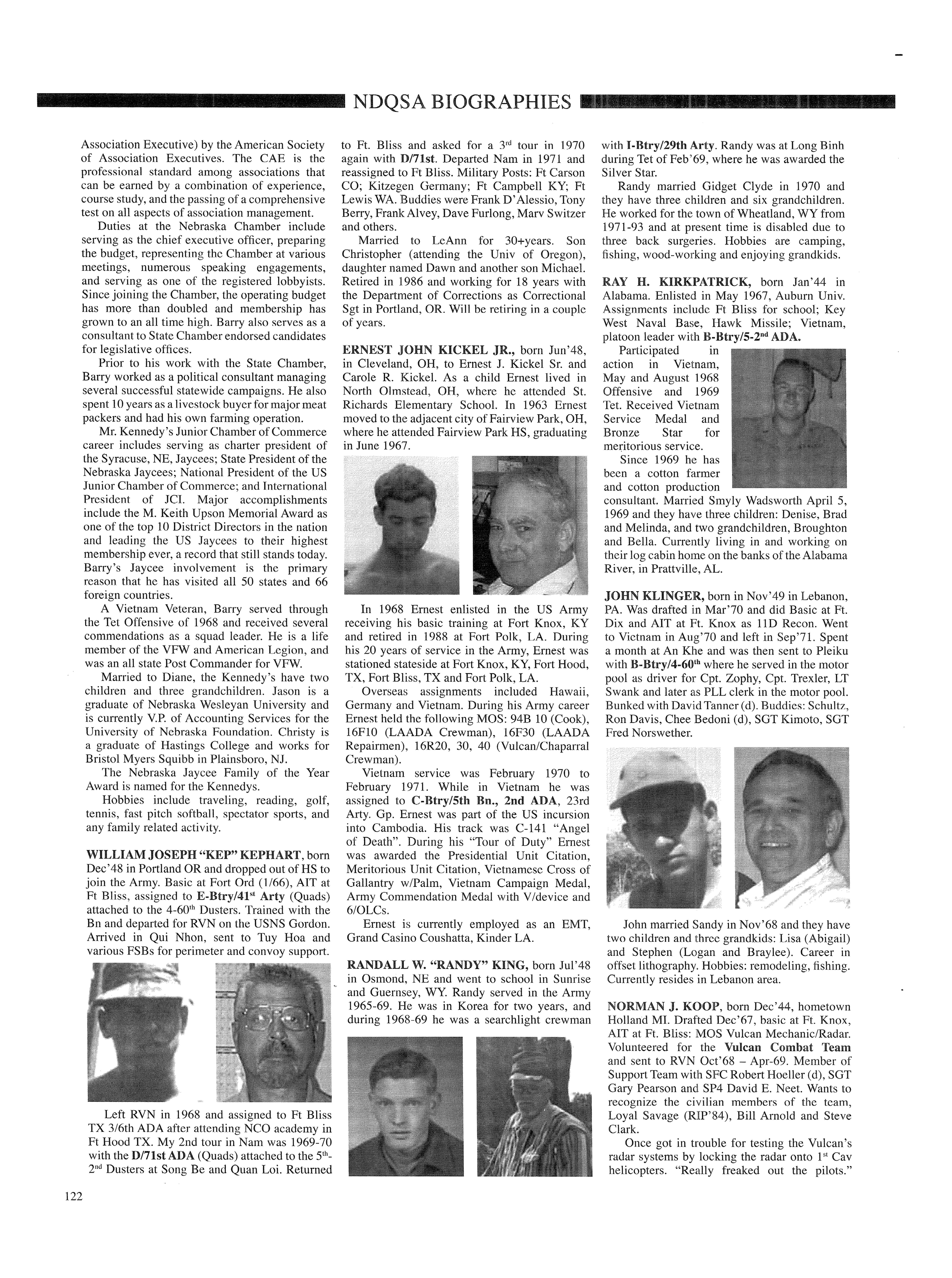 NDQSA BIOGRAPHIES

Association Executive) by the American Society of Association Executives. The CAE is the professional standard among associations that can be earned by a combination of experience, course study, and the passing of a comprehensive test on all aspects of association management.

Duties at the Nebraska Chamber include serving as the chief executive officer, preparing the budget, representing the Chamber at various meetings, numerous speaking engagements, and serving as one of the registered lobbyists. Since joining the Chamber, the operating budget has more than doubled and membership has grown to an all time high. Barry also serves as a consultant to State Chamber endorsed candidates for legislative offices.

Prior to his work with the State Chamber, Barry worked as a political consultant managing several successful statewide campaigns. He also spent 10 years as a livestock buyer for major meat packers and had his own farming operation.

Mr. Kennedy's Junior Chamber of Commerce career includes serving as charter president of the Syracuse, NE, Jaycees; State President of the Nebraska Jaycees; National President of the US Junior Chamber of Commerce; and International President of JCI. Major accomplishments include the M. Keith Upson Memorial Award as one of the top 10 District Directors in the nation and leading the US Jaycees to their highest membership ever, a record that still stands today. Barry's Jaycee involvement is the primary reason that he has visited all 50 states and 66 foreign countries.

A Vietnam Veteran, Barry served through the Tet Offensive of 1968 and received several commendations as a squad leader. He is a life member of the VFW and American Legion, and was an all state Post Commander for VFW.

Married to Diane, the Kennedy's have two children and three grandchildren. Jason is a graduate of Nebraska Wesleyan University and is currently V.P. of Accounting Services for the University of Nebraska Foundation. Christy is a graduate of Hastings College and works for Bristol Myers Squibb in Plainsboro, NJ.

The Nebraska Jaycee Family of the Year Award is named for the Kennedys.

Hobbies include traveling, reading, golf, tennis, fast pitch softball, spectator sports, and any family related activity.

WILLIAM JOSEPH "KEP" KEPHART, born Dec'48 in Portland OR and dropped out of HS to join the Army. Basic at Fort Ord (1/66), AIT at Ft Bliss, assigned to E-Btry/41$^{st}$ Arty (Quads) attached to the 4-60$^{th}$ Dusters. Trained with the Bn and departed for RVN on the USNS Gordon. Arrived in Qui Nhon, sent to Tuy Hoa and various FSBs for perimeter and convoy support.

Left RVN in 1968 and assigned to Ft Bliss TX 3/6th ADA after attending NCO academy in Ft Hood TX. My 2nd tour in Nam was 1969-70 with the D/71st ADA (Quads) attached to the 5$^{th}$-2$^{nd}$ Dusters at Song Be and Quan Loi. Returned to Ft. Bliss and asked for a 3$^{rd}$ tour in 1970 again with D/71st. Departed Nam in 1971 and reassigned to Ft Bliss. Military Posts: Ft Carson CO; Kitzegen Germany; Ft Campbell KY; Ft Lewis WA. Buddies were Frank D'Alessio, Tony Berry, Frank Alvey, Dave Furlong, Marv Switzer and others.

Married to LeAnn for 30+years. Son Christopher (attending the Univ of Oregon), daughter named Dawn and another son Michael. Retired in 1986 and working for 18 years with the Department of Corrections as Correctional Sgt in Portland, OR. Will be retiring in a couple of years.

ERNEST JOHN KICKEL JR., born Jun'48, in Cleveland, OH, to Ernest J. Kickel Sr. and Carole R. Kickel. As a child Ernest lived in North Olmstead, OH, where he attended St. Richards Elementary School. In 1963 Ernest moved to the adjacent city of Fairview Park, OH, where he attended Fairview Park HS, graduating in June 1967.

In 1968 Ernest enlisted in the US Army receiving his basic training at Fort Knox, KY and retired in 1988 at Fort Polk, LA. During his 20 years of service in the Army, Ernest was stationed stateside at Fort Knox, KY, Fort Hood, TX, Fort Bliss, TX and Fort Polk, LA.

Overseas assignments included Hawaii, Germany and Vietnam. During his Army career Ernest held the following MOS: 94B 10 (Cook), 16F10 (LAADA Crewman), 16F30 (LAADA Repairmen), 16R20, 30, 40 (Vulcan/Chaparral Crewman).

Vietnam service was February 1970 to February 1971. While in Vietnam he was assigned to C-Btry/5th Bn., 2nd ADA, 23rd Arty. Gp. Ernest was part of the US incursion into Cambodia. His track was C-141 "Angel of Death". During his "Tour of Duty" Ernest was awarded the Presidential Unit Citation, Meritorious Unit Citation, Vietnamese Cross of Gallantry w/Palm, Vietnam Campaign Medal, Army Commendation Medal with V/device and 6/OLCs.

Ernest is currently employed as an EMT, Grand Casino Coushatta, Kinder LA.

RANDALL W. "RANDY" KING, born Jul'48 in Osmond, NE and went to school in Sunrise and Guernsey, WY. Randy served in the Army 1965-69. He was in Korea for two years, and during 1968-69 he was a searchlight crewman with I-Btry/29th Arty. Randy was at Long Binh during Tet of Feb'69, where he was awarded the Silver Star.

Randy married Gidget Clyde in 1970 and they have three children and six grandchildren. He worked for the town of Wheatland, WY from 1971-93 and at present time is disabled due to three back surgeries. Hobbies are camping, fishing, wood-working and enjoying grandkids.

RAY H. KIRKPATRICK, born Jan'44 in Alabama. Enlisted in May 1967, Auburn Univ. Assignments include Ft Bliss for school; Key West Naval Base, Hawk Missile; Vietnam, platoon leader with B-Btry/5-2$^{nd}$ ADA.

Participated in action in Vietnam, May and August 1968 Offensive and 1969 Tet. Received Vietnam Service Medal and Bronze Star for meritorious service.

Since 1969 he has been a cotton farmer and cotton production consultant. Married Smyly Wadsworth April 5, 1969 and they have three children: Denise, Brad and Melinda, and two grandchildren, Broughton and Bella. Currently living in and working on their log cabin home on the banks of the Alabama River, in Prattville, AL.

JOHN KLINGER, born in Nov'49 in Lebanon, PA. Was drafted in Mar'70 and did Basic at Ft. Dix and AIT at Ft. Knox as 11D Recon. Went to Vietnam in Aug'70 and left in Sep'71. Spent a month at An Khe and was then sent to Pleiku with B-Btry/4-60$^{th}$ where he served in the motor pool as driver for Cpt. Zophy, Cpt. Trexler, LT Swank and later as PLL clerk in the motor pool. Bunked with David Tanner (d). Buddies: Schultz, Ron Davis, Chee Bedoni (d), SGT Kimoto, SGT Fred Norswether.

John married Sandy in Nov'68 and they have two children and three grandkids: Lisa (Abigail) and Stephen (Logan and Braylee). Career in offset lithography. Hobbies: remodeling, fishing. Currently resides in Lebanon area.

NORMAN J. KOOP, born Dec'44, hometown Holland MI. Drafted Dec'67, basic at Ft. Knox, AIT at Ft. Bliss: MOS Vulcan Mechanic/Radar. Volunteered for the Vulcan Combat Team and sent to RVN Oct'68 – Apr-69. Member of Support Team with SFC Robert Hoeller (d), SGT Gary Pearson and SP4 David E. Neet. Wants to recognize the civilian members of the team, Loyal Savage (RIP'84), Bill Arnold and Steve Clark.

Once got in trouble for testing the Vulcan's radar systems by locking the radar onto 1$^{st}$ Cav helicopters. "Really freaked out the pilots."

122